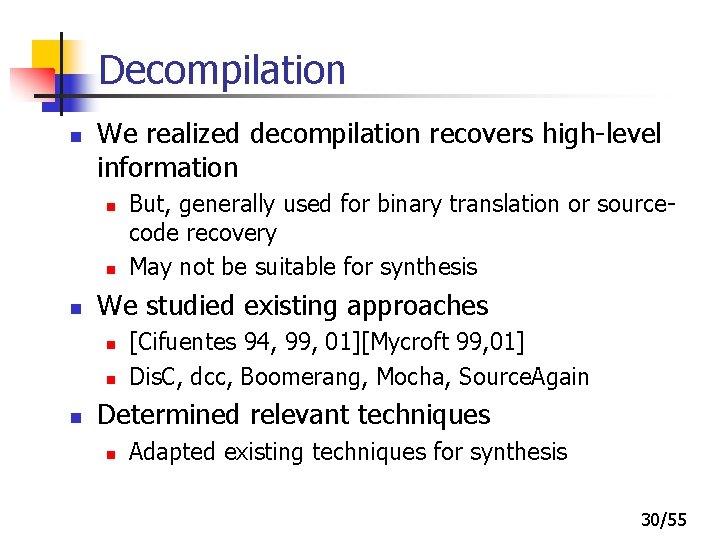 Decompilation

• We realized decompilation recovers high-level information
  • But, generally used for binary translation or source-code recovery
  • May not be suitable for synthesis
• We studied existing approaches
  • [Cifuentes 94, 99, 01][Mycroft 99,01]
  • DisC, dcc, Boomerang, Mocha, SourceAgain
• Determined relevant techniques
  • Adapted existing techniques for synthesis

30/55